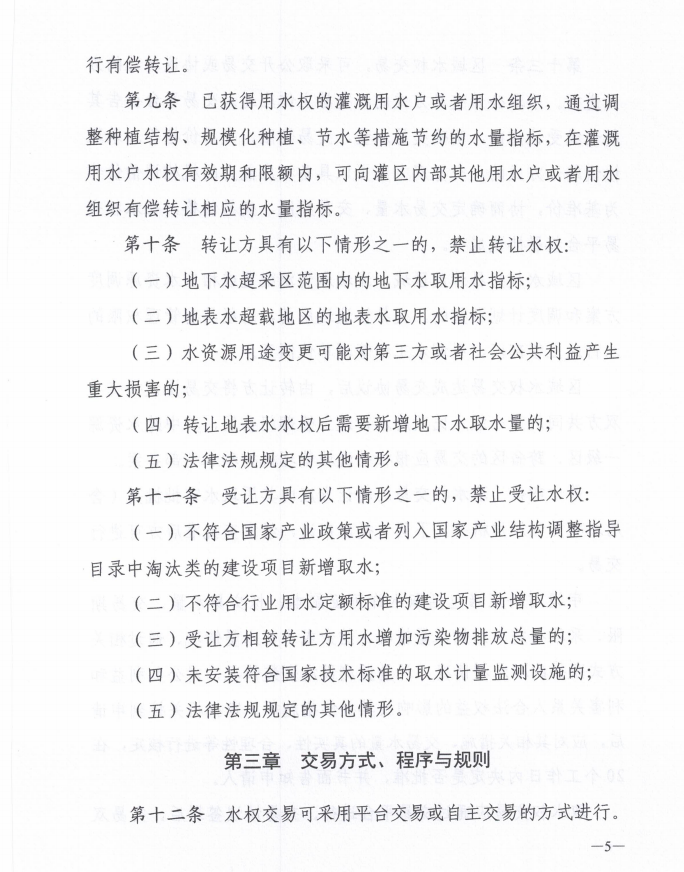 行有偿转让。

第九条　已获得用水权的灌溉用水户或者用水组织，通过调整种植结构、规模化种植、节水等措施节约的水量指标，在灌溉用水户水权有效期和限额内，可向灌区内部其他用水户或者用水组织有偿转让相应的水量指标。

第十条　转让方具有以下情形之一的，禁止转让水权：

（一）地下水超采区范围内的地下水取用水指标；

（二）地表水超载地区的地表水取用水指标；

（三）水资源用途变更可能对第三方或者社会公共利益产生重大损害的；

（四）转让地表水水权后需要新增地下水取水量的；

（五）法律法规规定的其他情形。

第十一条　受让方具有以下情形之一的，禁止受让水权：

（一）不符合国家产业政策或者列入国家产业结构调整指导目录中淘汰类的建设项目新增取水；

（二）不符合行业用水定额标准的建设项目新增取水；

（三）受让方相较转让方用水增加污染物排放总量的；

（四）未安装符合国家技术标准的取水计量监测设施的；

（五）法律法规规定的其他情形。

第三章　交易方式、程序与规则

第十二条　水权交易可采用平台交易或自主交易的方式进行。

—5—